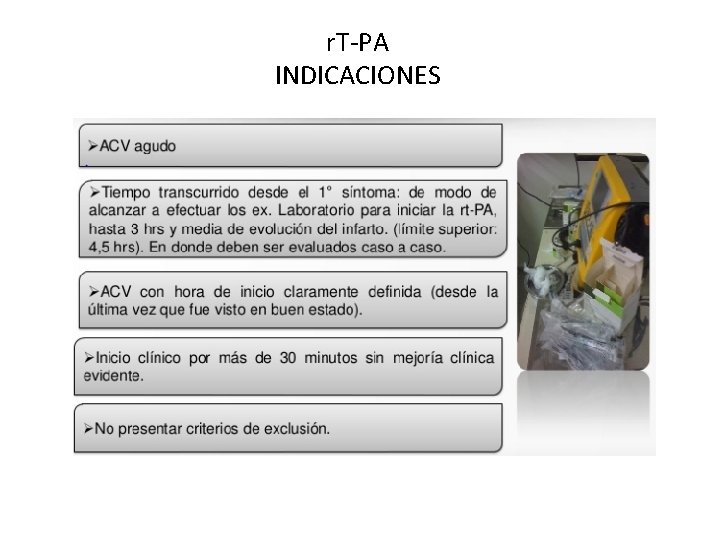 rT-PA
INDICACIONES

➢ACV agudo

➢Tiempo transcurrido desde el 1° síntoma: de modo de alcanzar a efectuar los ex. Laboratorio para iniciar la rt-PA, hasta 3 hrs y media de evolución del infarto. (límite superior: 4,5 hrs). En donde deben ser evaluados caso a caso.

➢ACV con hora de inicio claramente definida (desde la última vez que fue visto en buen estado).

➢Inicio clínico por más de 30 minutos sin mejoría clínica evidente.

➢No presentar criterios de exclusión.